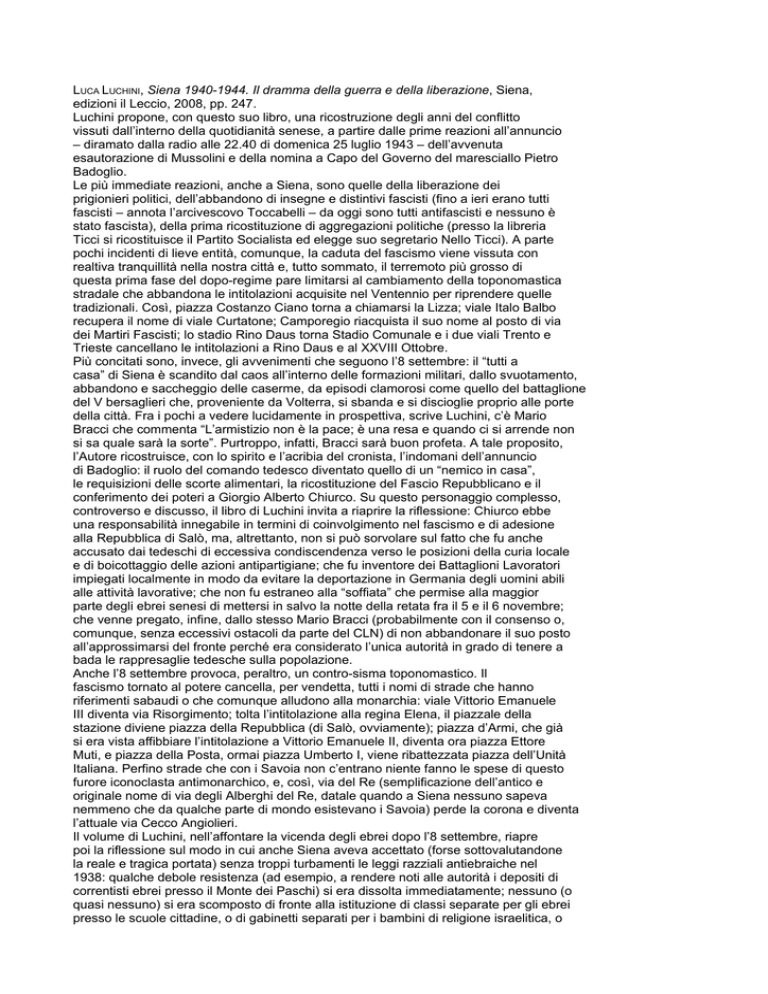 LUCA LUCHINI, Siena 1940-1944. Il dramma della guerra e della liberazione, Siena, edizioni il Leccio, 2008, pp. 247.
Luchini propone, con questo suo libro, una ricostruzione degli anni del conflitto vissuti dall'interno della quotidianità senese, a partire dalle prime reazioni all'annuncio – diramato dalla radio alle 22.40 di domenica 25 luglio 1943 – dell'avvenuta esautorazione di Mussolini e della nomina a Capo del Governo del maresciallo Pietro Badoglio.
Le più immediate reazioni, anche a Siena, sono quelle della liberazione dei prigionieri politici, dell'abbandono di insegne e distintivi fascisti (fino a ieri erano tutti fascisti – annota l'arcivescovo Toccabelli – da oggi sono tutti antifascisti e nessuno è stato fascista), della prima ricostituzione di aggregazioni politiche (presso la libreria Ticci si ricostituisce il Partito Socialista ed elegge suo segretario Nello Ticci). A parte pochi incidenti di lieve entità, comunque, la caduta del fascismo viene vissuta con realtiva tranquillità nella nostra città e, tutto sommato, il terremoto più grosso di questa prima fase del dopo-regime pare limitarsi al cambiamento della toponomastica stradale che abbandona le intitolazioni acquisite nel Ventennio per riprendere quelle tradizionali. Così, piazza Costanzo Ciano torna a chiamarsi la Lizza; viale Italo Balbo recupera il nome di viale Curtatone; Camporegio riacquista il suo nome al posto di via dei Martiri Fascisti; lo stadio Rino Daus torna Stadio Comunale e i due viali Trento e Trieste cancellano le intitolazioni a Rino Daus e al XXVIII Ottobre.
Più concitati sono, invece, gli avvenimenti che seguono l'8 settembre: il "tutti a casa" di Siena è scandito dal caos all'interno delle formazioni militari, dallo svuotamento, abbandono e saccheggio delle caserme, da episodi clamorosi come quello del battaglione del V bersaglieri che, proveniente da Volterra, si sbanda e si discioglie proprio alle porte della città. Fra i pochi a vedere lucidamente in prospettiva, scrive Luchini, c'è Mario Bracci che commenta "L'armistizio non è la pace; è una resa e quando ci si arrende non si sa quale sarà la sorte". Purtroppo, infatti, Bracci sarà buon profeta. A tale proposito, l'Autore ricostruisce, con lo spirito e l'acribia del cronista, l'indomani dell'annuncio di Badoglio: il ruolo del comando tedesco diventato quello di un "nemico in casa", le requisizioni delle scorte alimentari, la ricostituzione del Fascio Repubblicano e il conferimento dei poteri a Giorgio Alberto Chiurco. Su questo personaggio complesso, controverso e discusso, il libro di Luchini invita a riaprire la riflessione: Chiurco ebbe una responsabilità innegabile in termini di coinvolgimento nel fascismo e di adesione alla Repubblica di Salò, ma, altrettanto, non si può sorvolare sul fatto che fu anche accusato dai tedeschi di eccessiva condiscendenza verso le posizioni della curia locale e di boicottaggio delle azioni antipartigiane; che fu inventore dei Battaglioni Lavoratori impiegati localmente in modo da evitare la deportazione in Germania degli uomini abili alle attività lavorative; che non fu estraneo alla "soffiata" che permise alla maggior parte degli ebrei senesi di mettersi in salvo la notte della retata fra il 5 e il 6 novembre; che venne pregato, infine, dallo stesso Mario Bracci (probabilmente con il consenso o, comunque, senza eccessivi ostacoli da parte del CLN) di non abbandonare il suo posto all'approssimarsi del fronte perché era considerato l'unica autorità in grado di tenere a bada le rappresaglie tedesche sulla popolazione.
Anche l'8 settembre provoca, peraltro, un contro-sisma toponomastico. Il fascismo tornato al potere cancella, per vendetta, tutti i nomi di strade che hanno riferimenti sabaudi o che comunque alludono alla monarchia: viale Vittorio Emanuele III diventa via Risorgimento; tolta l'intitolazione alla regina Elena, il piazzale della stazione diviene piazza della Repubblica (di Salò, ovviamente); piazza d'Armi, che già si era vista affibbiare l'intitolazione a Vittorio Emanuele II, diventa ora piazza Ettore Muti, e piazza della Posta, ormai piazza Umberto I, viene ribattezzata piazza dell'Unità Italiana. Perfino strade che con i Savoia non c'entrano niente fanno le spese di questo furore iconoclasta antimonarchico, e, così, via del Re (semplificazione dell'antico e originale nome di via degli Alberghi del Re, datale quando a Siena nessuno sapeva nemmeno che da qualche parte di mondo esistevano i Savoia) perde la corona e diventa l'attuale via Cecco Angiolieri.
Il volume di Luchini, nell'affontare la vicenda degli ebrei dopo l'8 settembre, riapre poi la riflessione sul modo in cui anche Siena aveva accettato (forse sottovalutandone la reale e tragica portata) senza troppi turbamenti le leggi razziali antiebraiche nel 1938: qualche debole resistenza (ad esempio, a rendere noti alle autorità i depositi di correntisti ebrei presso il Monte dei Paschi) si era dissolta immediatamente; nessuno (o quasi nessuno) si era scomposto di fronte alla istituzione di classi separate per gli ebrei presso le scuole cittadine, o di gabinetti separati per i bambini di religione israelitica, o